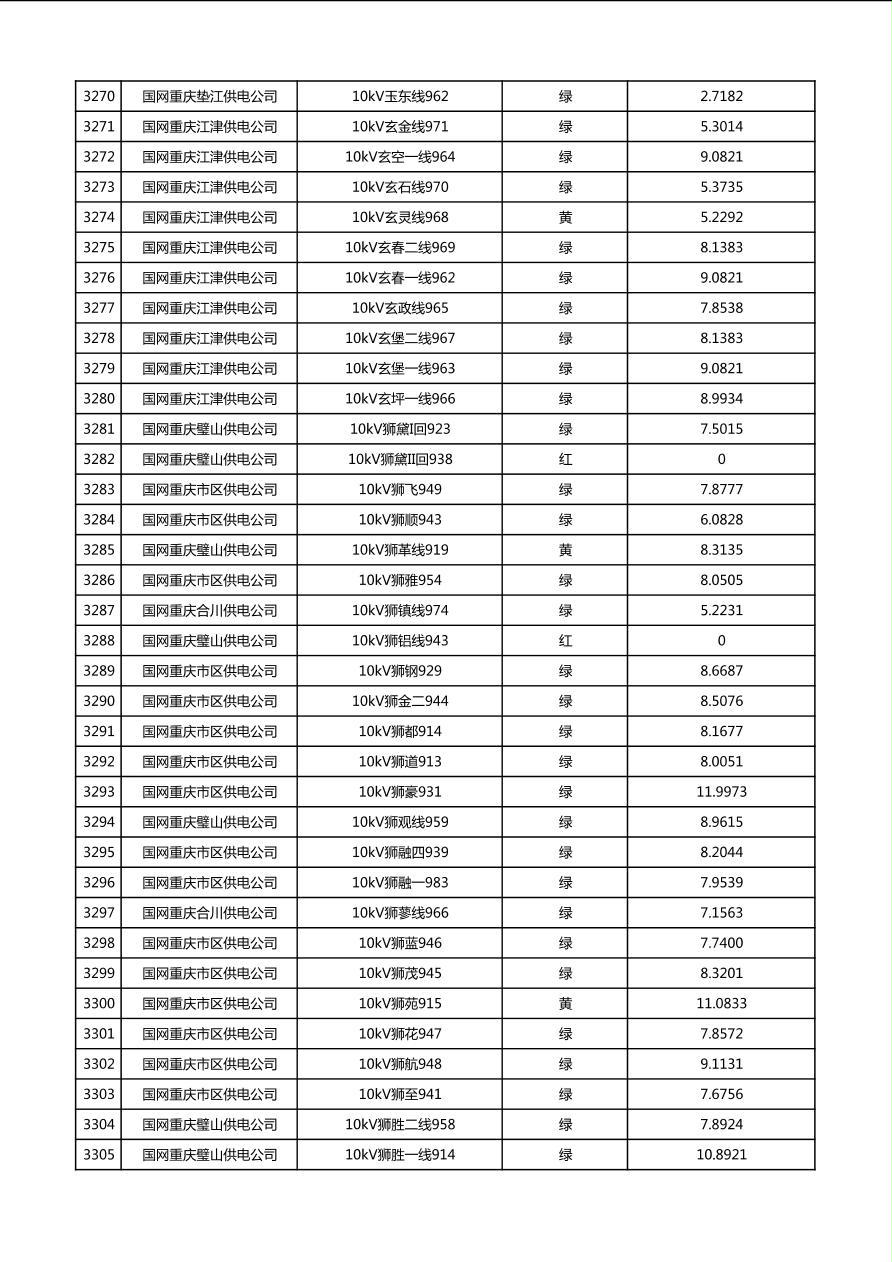 | 3270 | 国网重庆垫江供电公司 | 10kV玉东线962 | 绿 | 2.7182 |
|---|---|---|---|---|
| 3271 | 国网重庆江津供电公司 | 10kV玄金线971 | 绿 | 5.3014 |
| 3272 | 国网重庆江津供电公司 | 10kV玄空一线964 | 绿 | 9.0821 |
| 3273 | 国网重庆江津供电公司 | 10kV玄石线970 | 绿 | 5.3735 |
| 3274 | 国网重庆江津供电公司 | 10kV玄灵线968 | 黄 | 5.2292 |
| 3275 | 国网重庆江津供电公司 | 10kV玄春二线969 | 绿 | 8.1383 |
| 3276 | 国网重庆江津供电公司 | 10kV玄春一线962 | 绿 | 9.0821 |
| 3277 | 国网重庆江津供电公司 | 10kV玄政线965 | 绿 | 7.8538 |
| 3278 | 国网重庆江津供电公司 | 10kV玄堡二线967 | 绿 | 8.1383 |
| 3279 | 国网重庆江津供电公司 | 10kV玄堡一线963 | 绿 | 9.0821 |
| 3280 | 国网重庆江津供电公司 | 10kV玄坪一线966 | 绿 | 8.9934 |
| 3281 | 国网重庆璧山供电公司 | 10kV狮黛I回923 | 绿 | 7.5015 |
| 3282 | 国网重庆璧山供电公司 | 10kV狮黛II回938 | 红 | 0 |
| 3283 | 国网重庆市区供电公司 | 10kV狮飞949 | 绿 | 7.8777 |
| 3284 | 国网重庆市区供电公司 | 10kV狮顺943 | 绿 | 6.0828 |
| 3285 | 国网重庆璧山供电公司 | 10kV狮革线919 | 黄 | 8.3135 |
| 3286 | 国网重庆市区供电公司 | 10kV狮雅954 | 绿 | 8.0505 |
| 3287 | 国网重庆合川供电公司 | 10kV狮镇线974 | 绿 | 5.2231 |
| 3288 | 国网重庆璧山供电公司 | 10kV狮铝线943 | 红 | 0 |
| 3289 | 国网重庆市区供电公司 | 10kV狮钢929 | 绿 | 8.6687 |
| 3290 | 国网重庆市区供电公司 | 10kV狮金二944 | 绿 | 8.5076 |
| 3291 | 国网重庆市区供电公司 | 10kV狮都914 | 绿 | 8.1677 |
| 3292 | 国网重庆市区供电公司 | 10kV狮道913 | 绿 | 8.0051 |
| 3293 | 国网重庆市区供电公司 | 10kV狮豪931 | 绿 | 11.9973 |
| 3294 | 国网重庆璧山供电公司 | 10kV狮观线959 | 绿 | 8.9615 |
| 3295 | 国网重庆市区供电公司 | 10kV狮融四939 | 绿 | 8.2044 |
| 3296 | 国网重庆市区供电公司 | 10kV狮融一983 | 绿 | 7.9539 |
| 3297 | 国网重庆合川供电公司 | 10kV狮蓼线966 | 绿 | 7.1563 |
| 3298 | 国网重庆市区供电公司 | 10kV狮蓝946 | 绿 | 7.7400 |
| 3299 | 国网重庆市区供电公司 | 10kV狮茂945 | 绿 | 8.3201 |
| 3300 | 国网重庆市区供电公司 | 10kV狮苑915 | 黄 | 11.0833 |
| 3301 | 国网重庆市区供电公司 | 10kV狮花947 | 绿 | 7.8572 |
| 3302 | 国网重庆市区供电公司 | 10kV狮航948 | 绿 | 9.1131 |
| 3303 | 国网重庆市区供电公司 | 10kV狮至941 | 绿 | 7.6756 |
| 3304 | 国网重庆璧山供电公司 | 10kV狮胜二线958 | 绿 | 7.8924 |
| 3305 | 国网重庆璧山供电公司 | 10kV狮胜一线914 | 绿 | 10.8921 |